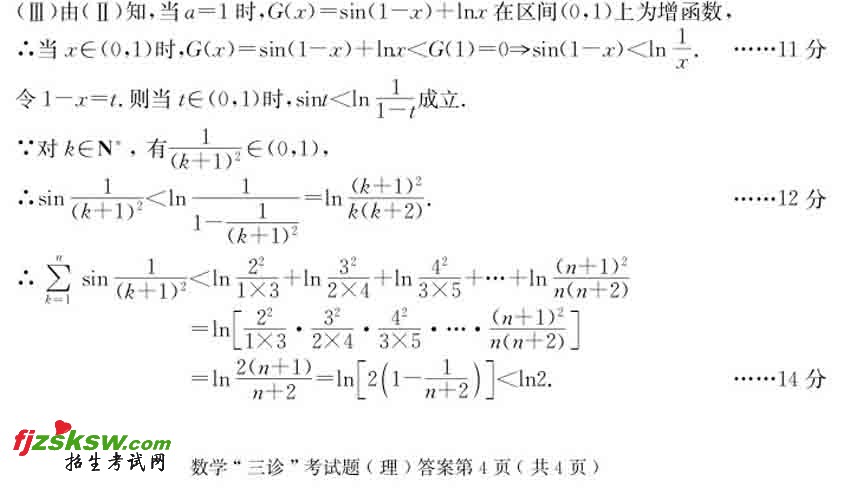 (Ⅲ)由(Ⅱ)知,当$a=1$时,$G(x)=\sin(1-x)+\ln x$在区间$(0,1)$上为增函数,

∴当$x\in(0,1)$时,$G(x)=\sin(1-x)+\ln x<G(1)=0\Rightarrow\sin(1-x)<\ln\frac{1}{x}$. ……11分

令$1-x=t$.则当$t\in(0,1)$时,$\sin t<\ln\frac{1}{1-t}$成立.

∵对$k\in\mathbf{N}^*$,有$\frac{1}{(k+1)^2}\in(0,1)$,

∴$\sin\frac{1}{(k+1)^2}<\ln\frac{1}{1-\frac{1}{(k+1)^2}}=\ln\frac{(k+1)^2}{k(k+2)}$. ……12分

∴$\sum_{k=1}^{n}\sin\frac{1}{(k+1)^2}<\ln\frac{2^2}{1\times3}+\ln\frac{3^2}{2\times4}+\ln\frac{4^2}{3\times5}+\cdots+\ln\frac{(n+1)^2}{n(n+2)}$

$=\ln\left[\frac{2^2}{1\times3}\cdot\frac{3^2}{2\times4}\cdot\frac{4^2}{3\times5}\cdot\cdots\cdot\frac{(n+1)^2}{n(n+2)}\right]$

$=\ln\frac{2(n+1)}{n+2}=\ln\left[2\left(1-\frac{1}{n+2}\right)\right]<\ln2$. ……14分

数学“三诊”考试题(理)答案第4页(共4页)

fjzsksw.com
招生考试网